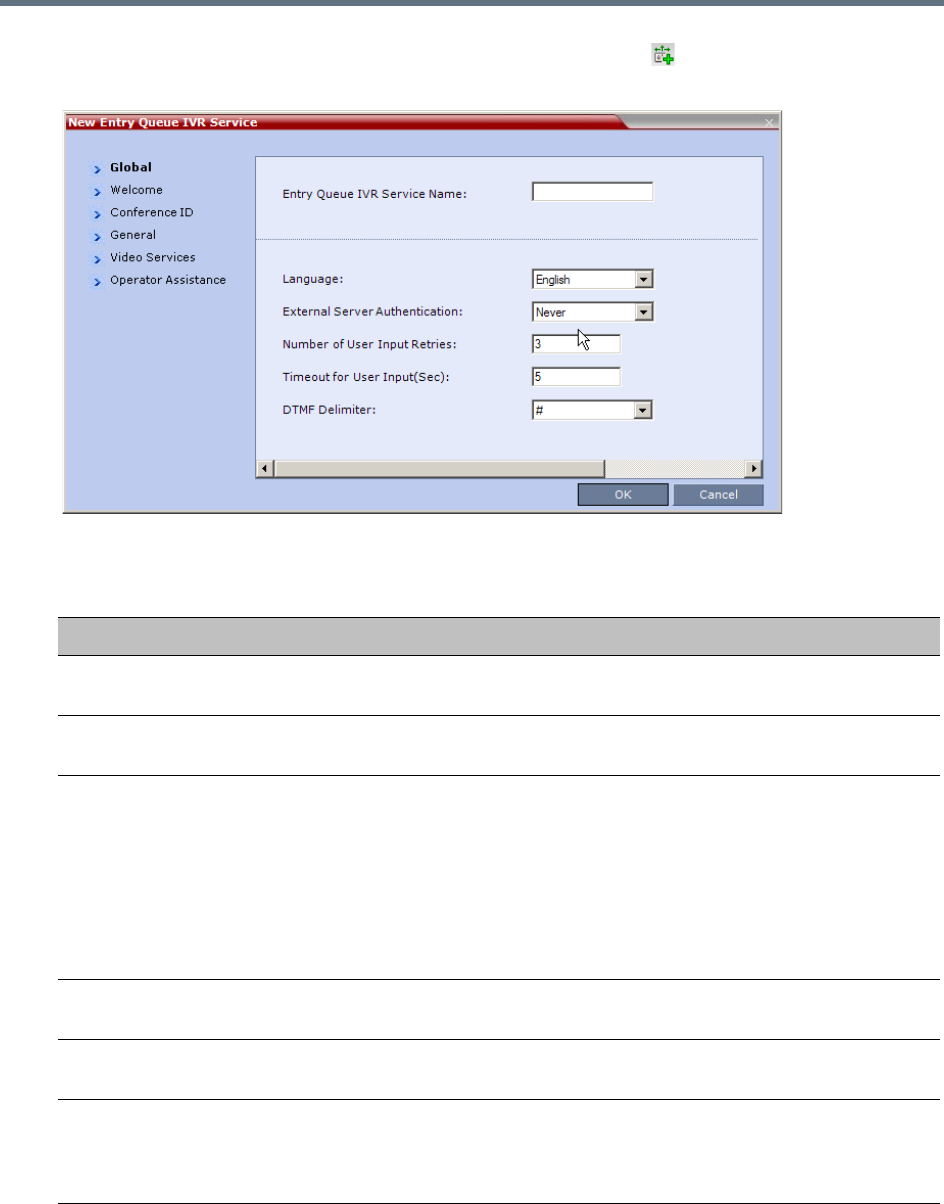 New Entry Queue IVR Service

Global
Welcome
Conference ID
General
Video Services
Operator Assistance

Entry Queue IVR Service Name:

Language: English
External Server Authentication: Never
Number of User Input Retries: 3
Timeout for User Input(Sec): 5
DTMF Delimiter: #

OK
Cancel